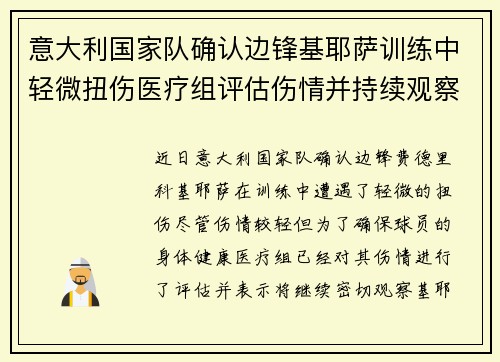 意大利国家队确认边锋基耶萨训练中轻微扭伤医疗组评估伤情并持续观察

近日意大利国家队确认边锋费德里科基耶萨在训练中遭遇了轻微的扭伤尽管伤情较轻但为了确保球员的身体健康医疗组已经对其伤情进行了评估并表示将继续密切观察基耶